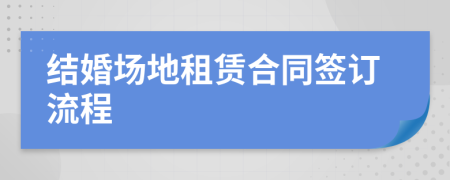 结婚场地租赁合同签订流程